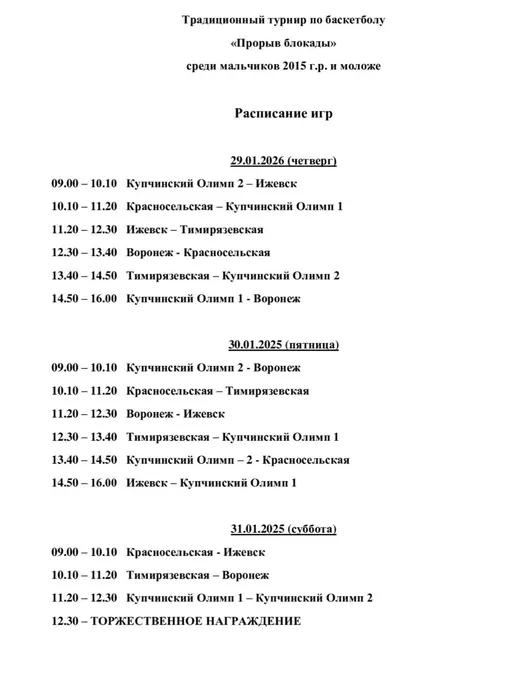 Традиционный турнир по баскетболу

«Прорыв блокады»

среди мальчиков 2015 г.р. и моложе

Расписание игр

29.01.2026 (четверг)

09.00 – 10.10 Купчинский Олимп 2 – Ижевск

10.10 – 11.20 Красносельская – Купчинский Олимп 1

11.20 – 12.30 Ижевск – Тимирязевская

12.30 – 13.40 Воронеж - Красносельская

13.40 – 14.50 Тимирязевская – Купчинский Олимп 2

14.50 – 16.00 Купчинский Олимп 1 - Воронеж

30.01.2025 (пятница)

09.00 – 10.10 Купчинский Олимп 2 - Воронеж

10.10 – 11.20 Красносельская – Тимирязевская

11.20 – 12.30 Воронеж - Ижевск

12.30 – 13.40 Тимирязевская – Купчинский Олимп 1

13.40 – 14.50 Купчинский Олимп – 2 - Красносельская

14.50 – 16.00 Ижевск – Купчинский Олимп 1

31.01.2025 (суббота)

09.00 – 10.10 Красносельская - Ижевск

10.10 – 11.20 Тимирязевская – Воронеж

11.20 – 12.30 Купчинский Олимп 1 – Купчинский Олимп 2

12.30 – ТОРЖЕСТВЕННОЕ НАГРАЖДЕНИЕ